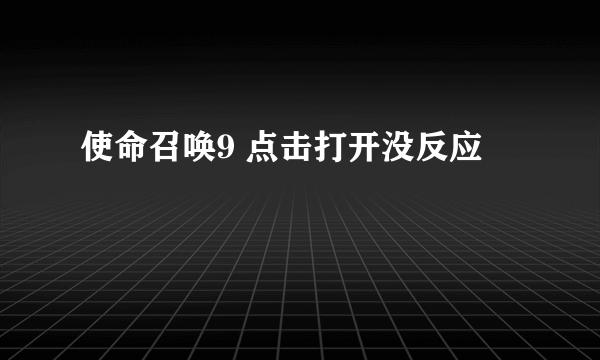 使命召唤9 点击打开没反应